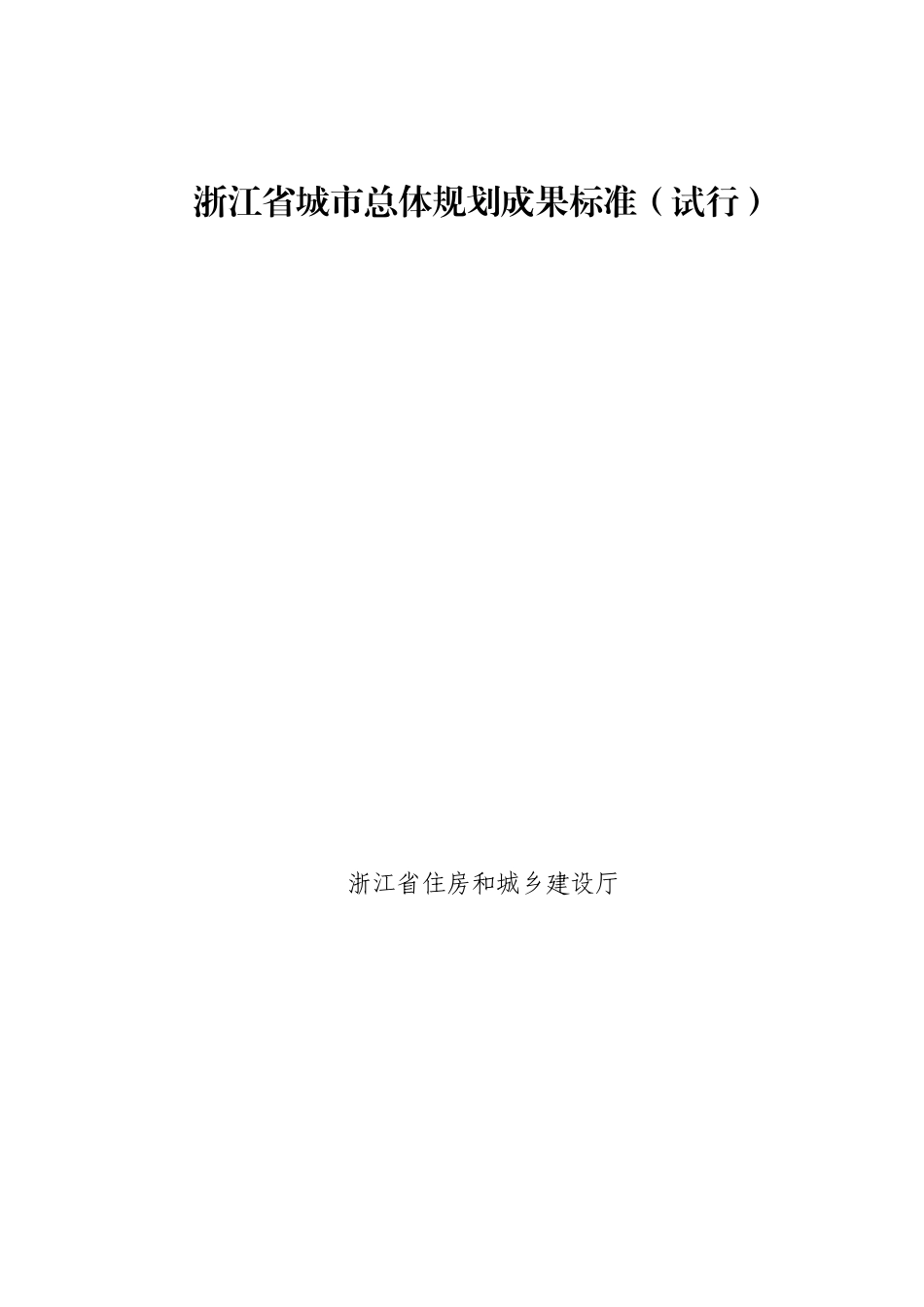 浙江省城市总体规划成果标准（试行）

浙江省住房和城乡建设厅